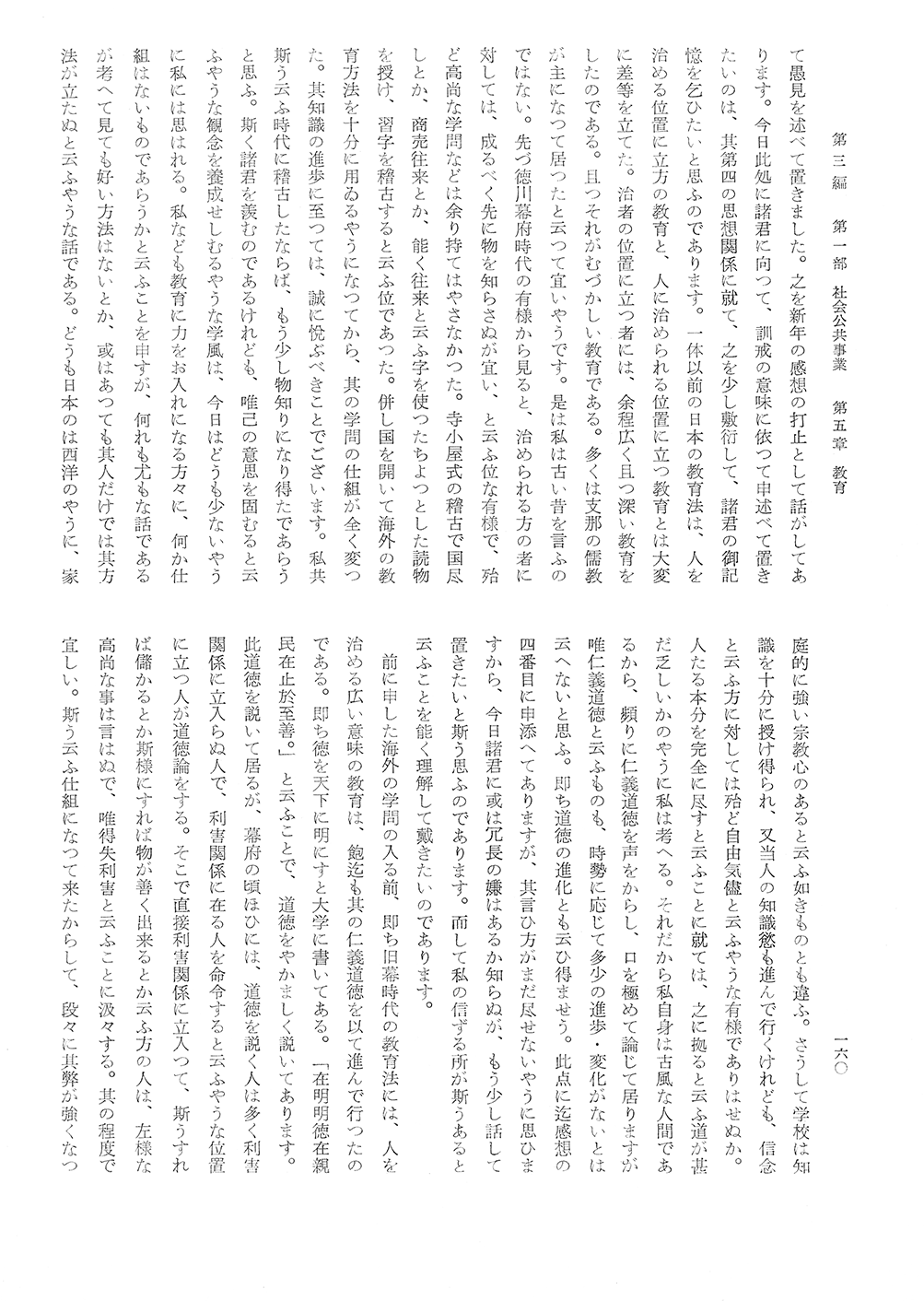 第三編　第一部　社会公共事業　第五章　教育

一六〇

て愚見を述べて置きました。之を新年の感想の打止として話がしてあります。今日此処に諸君に向つて、訓戒の意味に依つて申述べて置きたいのは、其第四の思想関係に就て、之を少し敷衍して、諸君の御記憶を乞ひたいと思ふのであります。一体以前の日本の教育法は、人を治める位置に立方の教育と、人に治められる位置に立つ教育とは大変に差等を立てた。治者の位置に立つ者には、余程広く且つ深い教育をしたのである。且つそれがむづかしい教育である。多くは支那の儒教が主になつて居つたと云つて宜いやうです。是は私は古い昔を言ふのではない。先づ徳川幕府時代の有様から見ると、治められる方の者に対しては、成るべく先に物を知らさぬが宜い、と云ふ位な有様で、殆ど高尚な学問などは余り持てはやさなかつた。寺小屋式の稽古で国尽しとか、商売往来とか、能く往来と云ふ字を使つたちよつとした読物を授け、習字を稽古すると云ふ位であつた。併し国を開いて海外の教育方法を十分に用ゐるやうになつてから、其の学問の仕組が全く変つた。其知識の進歩に至つては、誠に悦ぶべきことでございます。私共斯う云ふ時代に稽古したならば、もう少し物知りになり得たであらうと思ふ。斯く諸君を羨むのであるけれども、唯己の意思を固むると云ふやうな観念を養成せしむるやうな学風は、今日はどうも少ないやうに私には思はれる。私なども教育に力をお入れになる方々に、何か仕組はないものであらうかと云ふことを申すが、何れも尤もな話であるが考へて見ても好い方法はないとか、或はあつても其人だけでは其方法が立たぬと云ふやうな話である。どうも日本のは西洋のやうに、家庭的に強い宗教心のあると云ふ如きものとも違ふ。さうして学校は知識を十分に授け得られ、又当人の知識慾も進んで行くけれども、信念と云ふ方に対しては殆ど自由気儘と云ふやうな有様でありはせぬか。人たる本分を完全に尽すと云ふことに就ては、之に拠ると云ふ道が甚だ乏しいかのやうに私は考へる。それだから私自身は古風な人間であるから、頻りに仁義道徳を声をからし、口を極めて論じて居りますが唯仁義道徳と云ふものも、時勢に応じて多少の進歩・変化がないとは云へないと思ふ。即ち道徳の進化とも云ひ得ませう。此点に迄感想の四番目に申添へてありますが、其言ひ方がまだ尽せないやうに思ひますから、今日諸君に或は冗長の嫌はあるか知らぬが、もう少し話して置きたいと斯う思ふのであります。而して私の信ずる所が斯うあると云ふことを能く理解して戴きたいのであります。

前に申した海外の学問の入る前、即ち旧幕時代の教育法には、人を治める広い意味の教育は、飽迄も其の仁義道徳を以て進んで行つたのである。即ち徳を天下に明にすと大学に書いてある。「在明明徳在親民在止於至善。」と云ふことで、道徳をやかましく説いてあります。此道徳を説いて居るが、幕府の頃ほひには、道徳を説く人は多く利害関係に立入らぬ人で、利害関係に在る人を命令すると云ふやうな位置に立つ人が道徳論をする。そこで直接利害関係に立入つて、斯うすれば儲かるとか斯様にすれば物が善く出来るとか云ふ方の人は、左様な高尚な事は言はぬで、唯得失利害と云ふことに汲々する。其の程度で宜しい。斯う云ふ仕組になつて来たからして、段々に其弊が強くなつ